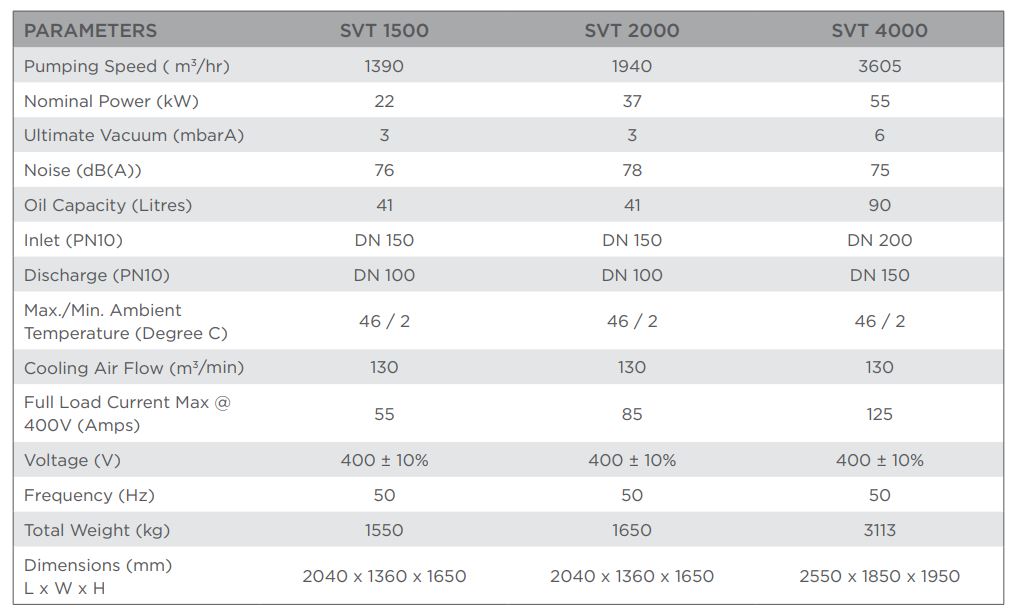 | PARAMETERS | SVT 1500 | SVT 2000 | SVT 4000 |
|---|---|---|---|
| Pumping Speed ( $m^3$/hr) | 1390 | 1940 | 3605 |
| Nominal Power (kW) | 22 | 37 | 55 |
| Ultimate Vacuum (mbarA) | 3 | 3 | 6 |
| Noise (dB(A)) | 76 | 78 | 75 |
| Oil Capacity (Litres) | 41 | 41 | 90 |
| Inlet (PN10) | DN 150 | DN 150 | DN 200 |
| Discharge (PN10) | DN 100 | DN 100 | DN 150 |
| Max./Min. Ambient Temperature (Degree C) | 46 / 2 | 46 / 2 | 46 / 2 |
| Cooling Air Flow ($m^3$/min) | 130 | 130 | 130 |
| Full Load Current Max @ 400V (Amps) | 55 | 85 | 125 |
| Voltage (V) | 400 ± 10% | 400 ± 10% | 400 ± 10% |
| Frequency (Hz) | 50 | 50 | 50 |
| Total Weight (kg) | 1550 | 1650 | 3113 |
| Dimensions (mm) L x W x H | 2040 x 1360 x 1650 | 2040 x 1360 x 1650 | 2550 x 1850 x 1950 |